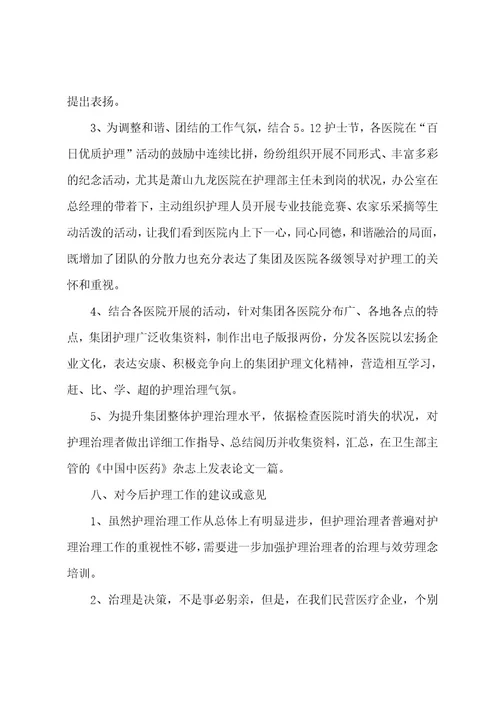 提出表扬。

3、为调整和谐、团结的工作气氛，结合5。12护士节，各医院在“百日优质护理”活动的鼓励中连续比拼，纷纷组织开展不同形式、丰富多彩的纪念活动，尤其是萧山九龙医院在护理部主任未到岗的状况，办公室在总经理的带着下，主动组织护理人员开展专业技能竞赛、农家乐采摘等生动活泼的活动，让我们看到医院内上下一心，同心同德，和谐融洽的局面，既增加了团队的分散力也充分表达了集团及医院各级领导对护理工的关怀和重视。

4、结合各医院开展的活动，针对集团各医院分布广、各地各点的特点，集团护理广泛收集资料，制作出电子版报两份，分发各医院以宏扬企业文化，表达安康、积极竞争向上的集团护理文化精神，营造相互学习，赶、比、学、超的护理治理气氛。

5、为提升集团整体护理治理水平，依据检查医院时消失的状况，对护理治理者做出详细工作指导、总结阅历并收集资料，汇总，在卫生部主管的《中国中医药》杂志上发表论文一篇。

八、对今后护理工作的建议或意见

1、虽然护理治理工作从总体上有明显进步，但护理治理者普遍对护理治理工作的重视性不够，需要进一步加强护理治理者的治理与效劳理念培训。

2、治理是决策，不是事必躬亲，但是，在我们民营医疗企业，个别